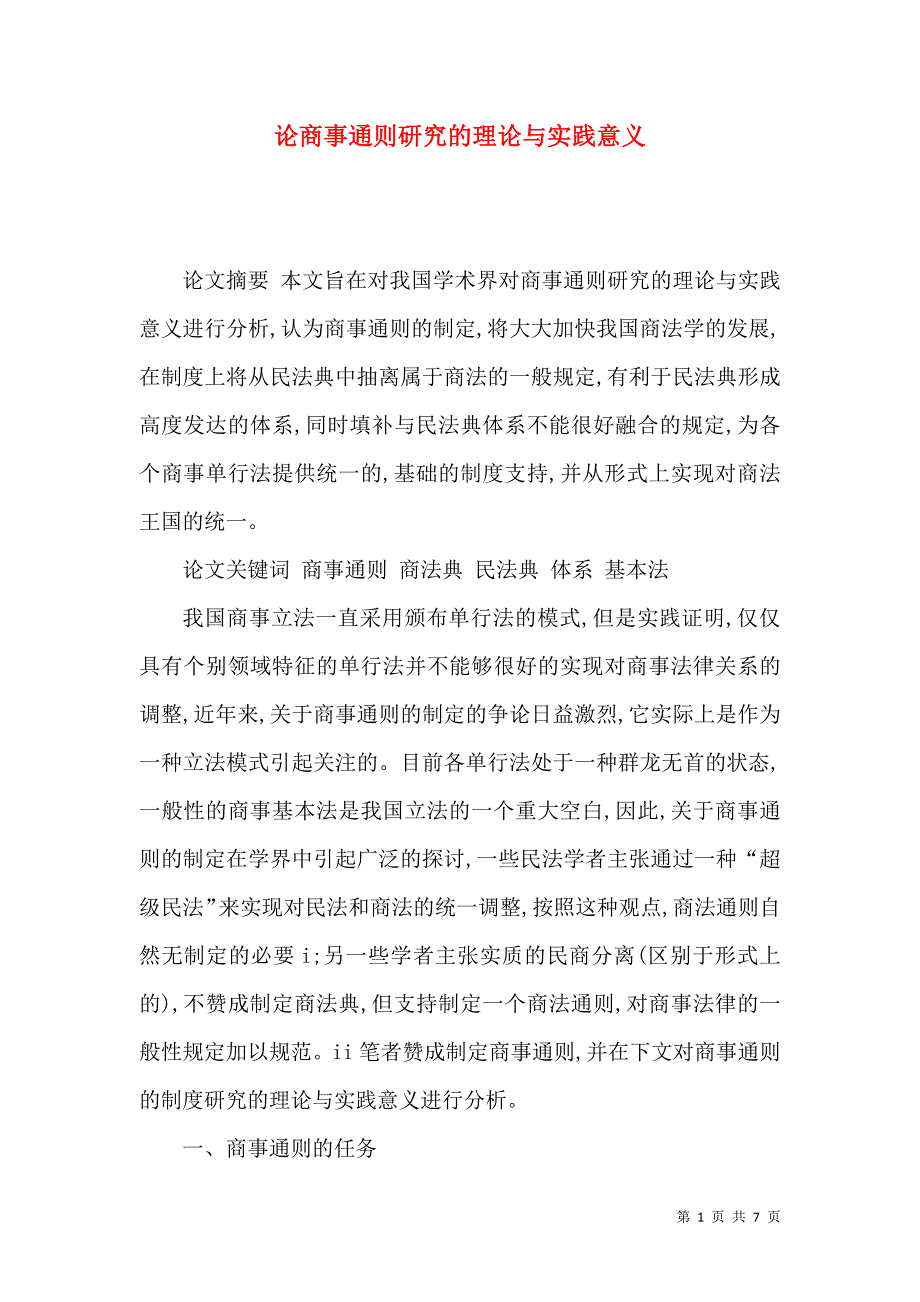 论商事通则研究的理论与实践意义

论文摘要 本文旨在对我国学术界对商事通则研究的理论与实践意义进行分析,认为商事通则的制定,将大大加快我国商法学的发展,在制度上将从民法典中抽离属于商法的一般规定,有利于民法典形成高度发达的体系,同时填补与民法典体系不能很好融合的规定,为各个商事单行法提供统一的,基础的制度支持,并从形式上实现对商法王国的统一。

论文关键词 商事通则 商法典 民法典 体系 基本法

我国商事立法一直采用颁布单行法的模式,但是实践证明,仅仅具有个别领域特征的单行法并不能够很好的实现对商事法律关系的调整,近年来,关于商事通则的制定的争论日益激烈,它实际上是作为一种立法模式引起关注的。目前各单行法处于一种群龙无首的状态,一般性的商事基本法是我国立法的一个重大空白,因此,关于商事通则的制定在学界中引起广泛的探讨,一些民法学者主张通过一种“超级民法”来实现对民法和商法的统一调整,按照这种观点,商法通则自然无制定的必要 i;另一些学者主张实质的民商分离(区别于形式上的),不赞成制定商法典,但支持制定一个商法通则,对商事法律的一般性规定加以规范。ii 笔者赞成制定商事通则,并在下文对商事通则的制度研究的理论与实践意义进行分析。

一、商事通则的任务

第 1 页 共 7 页